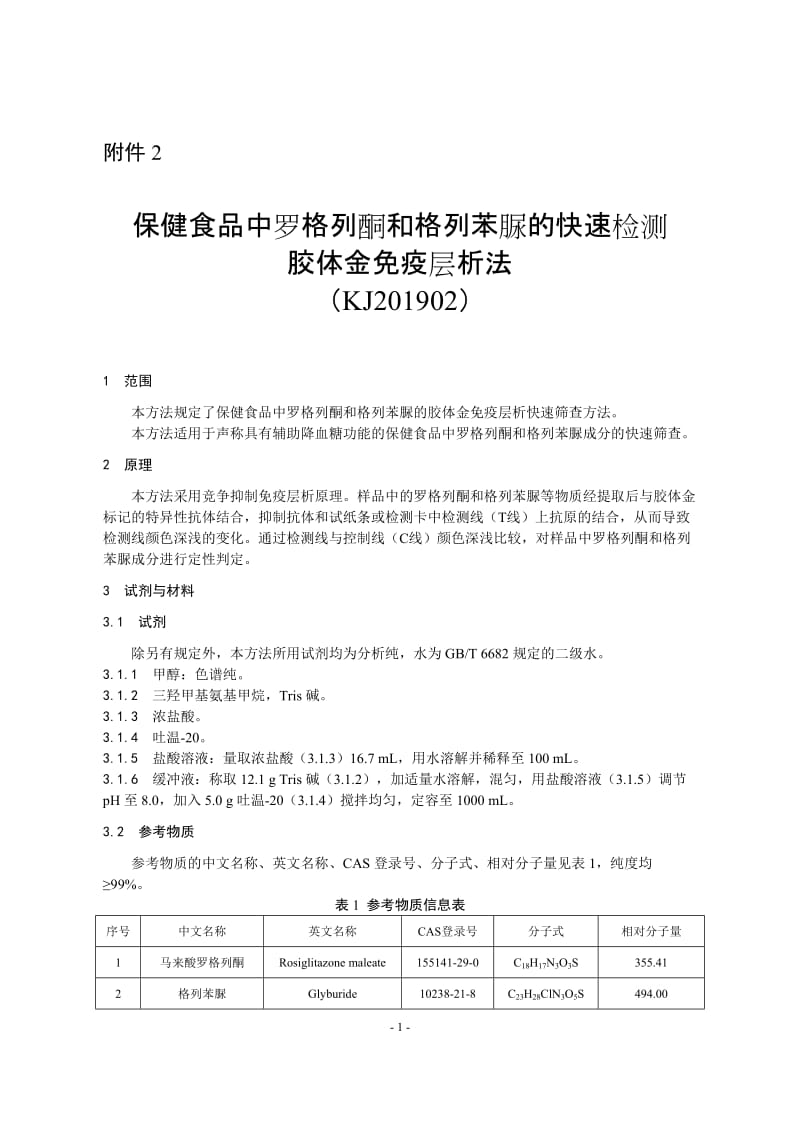 附件 2

保健食品中罗格列酮和格列苯脲的快速检测
胶体金免疫层析法
（KJ201902）

1　范围

本方法规定了保健食品中罗格列酮和格列苯脲的胶体金免疫层析快速筛查方法。
本方法适用于声称具有辅助降血糖功能的保健食品中罗格列酮和格列苯脲成分的快速筛查。

2　原理

本方法采用竞争抑制免疫层析原理。样品中的罗格列酮和格列苯脲等物质经提取后与胶体金标记的特异性抗体结合，抑制抗体和试纸条或检测卡中检测线（T线）上抗原的结合，从而导致检测线颜色深浅的变化。通过检测线与控制线（C线）颜色深浅比较，对样品中罗格列酮和格列苯脲成分进行定性判定。

3　试剂与材料

3.1　试剂

除另有规定外，本方法所用试剂均为分析纯，水为 GB/T 6682 规定的二级水。
3.1.1　甲醇：色谱纯。
3.1.2　三羟甲基氨基甲烷，Tris 碱。
3.1.3　浓盐酸。
3.1.4　吐温-20。
3.1.5　盐酸溶液：量取浓盐酸（3.1.3）16.7 mL，用水溶解并稀释至 100 mL。
3.1.6　缓冲液：称取 12.1 g Tris 碱（3.1.2），加适量水溶解，混匀，用盐酸溶液（3.1.5）调节 pH 至 8.0，加入 5.0 g 吐温-20（3.1.4）搅拌均匀，定容至 1000 mL。

3.2　参考物质

参考物质的中文名称、英文名称、CAS 登录号、分子式、相对分子量见表 1，纯度均≥99%。

表 1　参考物质信息表

| 序号 | 中文名称 | 英文名称 | CAS登录号 | 分子式 | 相对分子量 |
|---|---|---|---|---|---|
| 1 | 马来酸罗格列酮 | Rosiglitazone maleate | 155141-29-0 | $C_{18}H_{17}N_3O_3S$ | 355.41 |
| 2 | 格列苯脲 | Glyburide | 10238-21-8 | $C_{23}H_{28}ClN_3O_5S$ | 494.00 |

- 1 -